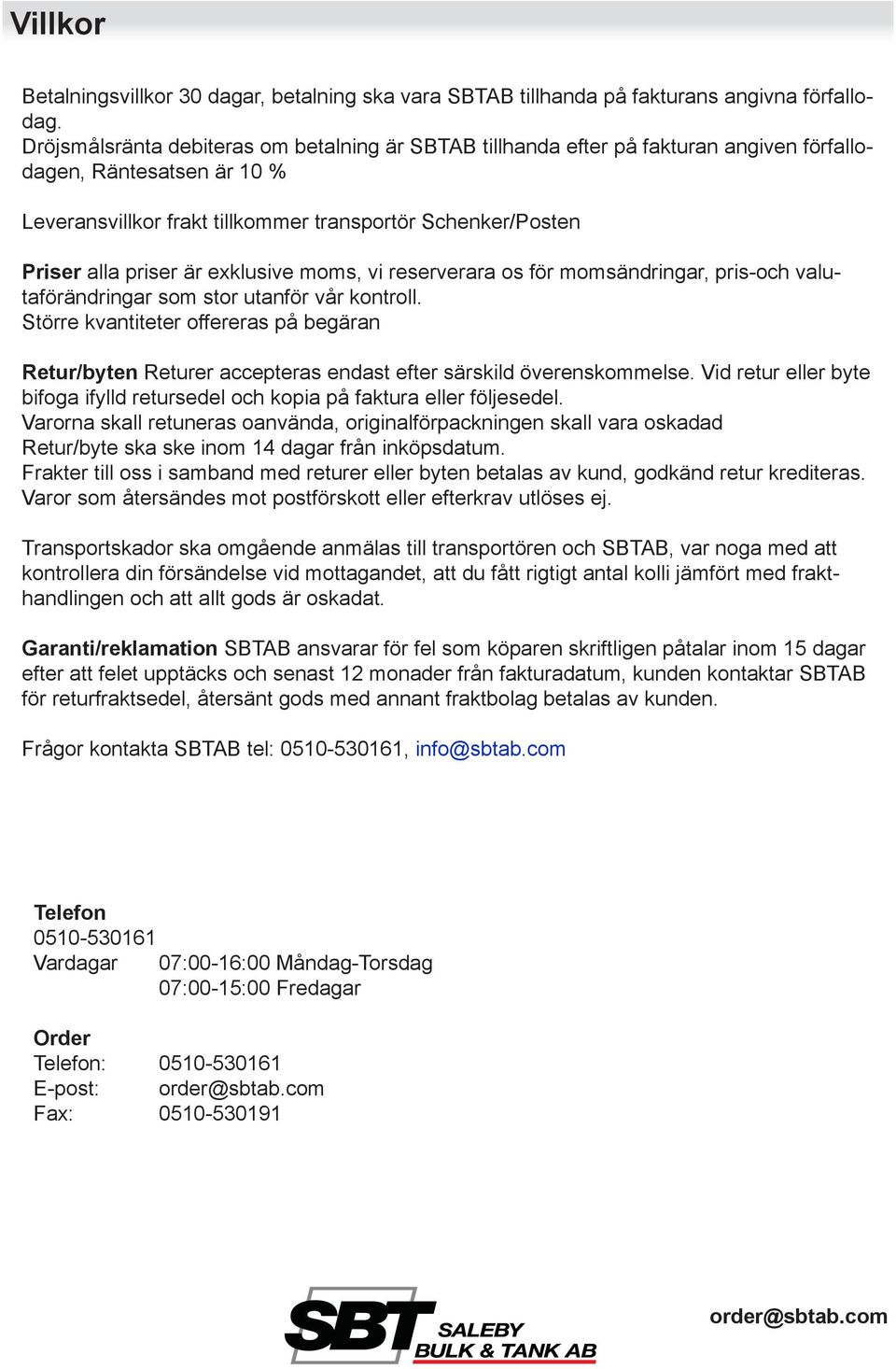 Villkor

Betalningsvillkor 30 dagar, betalning ska vara SBTAB tillhanda på fakturans angivna förfallodag.
Dröjsmålsränta debiteras om betalning är SBTAB tillhanda efter på fakturan angiven förfallodagen, Räntesatsen är 10 %

Leveransvillkor frakt tillkommer transportör Schenker/Posten

Priser alla priser är exklusive moms, vi reserverara os för momsändringar, pris-och valutaförändringar som stor utanför vår kontroll.
Större kvantiteter offereras på begäran

Retur/byten Returer accepteras endast efter särskild överenskommelse. Vid retur eller byte bifoga ifylld retursedel och kopia på faktura eller följesedel.
Varorna skall retuneras oanvända, originalförpackningen skall vara oskadad
Retur/byte ska ske inom 14 dagar från inköpsdatum.
Frakter till oss i samband med returer eller byten betalas av kund, godkänd retur krediteras.
Varor som återsändes mot postförskott eller efterkrav utlöses ej.

Transportskador ska omgående anmälas till transportören och SBTAB, var noga med att kontrollera din försändelse vid mottagandet, att du fått rigtigt antal kolli jämfört med frakthandlingen och att allt gods är oskadat.

Garanti/reklamation SBTAB ansvarar för fel som köparen skriftligen påtalar inom 15 dagar efter att felet upptäcks och senast 12 monader från fakturadatum, kunden kontaktar SBTAB för returfraktsedel, återsänt gods med annant fraktbolag betalas av kunden.

Frågor kontakta SBTAB tel: 0510-530161, info@sbtab.com

Telefon
0510-530161
Vardagar 07:00-16:00 Måndag-Torsdag
07:00-15:00 Fredagar

Order
Telefon: 0510-530161
E-post: order@sbtab.com
Fax: 0510-530191

SBT SALEBY BULK & TANK AB

order@sbtab.com